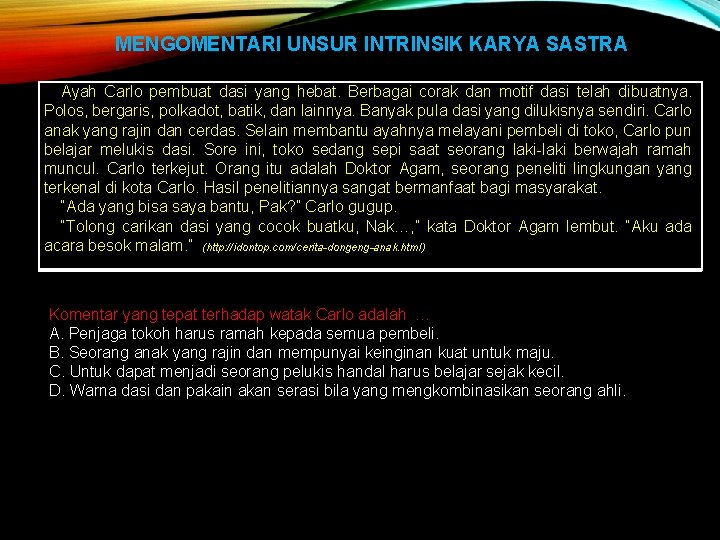 MENGOMENTARI UNSUR INTRINSIK KARYA SASTRA

Ayah Carlo pembuat dasi yang hebat. Berbagai corak dan motif dasi telah dibuatnya. Polos, bergaris, polkadot, batik, dan lainnya. Banyak pula dasi yang dilukisnya sendiri. Carlo anak yang rajin dan cerdas. Selain membantu ayahnya melayani pembeli di toko, Carlo pun belajar melukis dasi. Sore ini, toko sedang sepi saat seorang laki-laki berwajah ramah muncul. Carlo terkejut. Orang itu adalah Doktor Agam, seorang peneliti lingkungan yang terkenal di kota Carlo. Hasil penelitiannya sangat bermanfaat bagi masyarakat.

"Ada yang bisa saya bantu, Pak?" Carlo gugup.

"Tolong carikan dasi yang cocok buatku, Nak...," kata Doktor Agam lembut. "Aku ada acara besok malam." (http://idontop.com/cerita-dongeng-anak.html)

Komentar yang tepat terhadap watak Carlo adalah ...
A. Penjaga tokoh harus ramah kepada semua pembeli.
B. Seorang anak yang rajin dan mempunyai keinginan kuat untuk maju.
C. Untuk dapat menjadi seorang pelukis handal harus belajar sejak kecil.
D. Warna dasi dan pakain akan serasi bila yang mengkombinasikan seorang ahli.